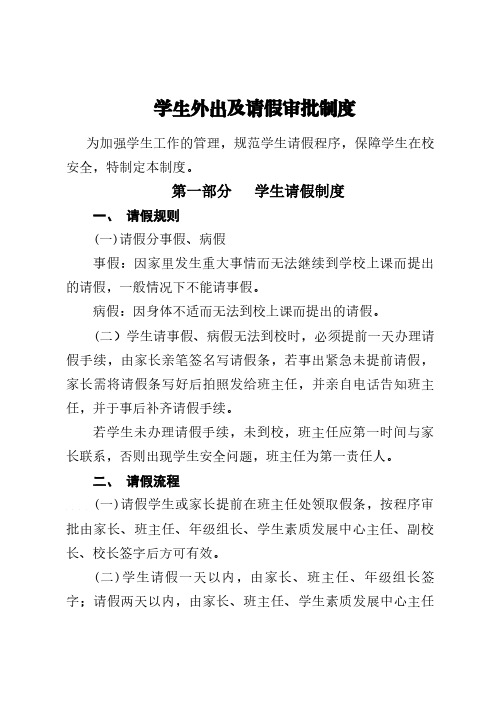 学生外出及请假审批制度

为加强学生工作的管理，规范学生请假程序，保障学生在校安全，特制定本制度。

第一部分　学生请假制度

一、 请假规则

(一)请假分事假、病假

事假：因家里发生重大事情而无法继续到学校上课而提出的请假，一般情况下不能请事假。

病假：因身体不适而无法到校上课而提出的请假。

（二）学生请事假、病假无法到校时，必须提前一天办理请假手续，由家长亲笔签名写请假条，若事出紧急未提前请假，家长需将请假条写好后拍照发给班主任，并亲自电话告知班主任，并于事后补齐请假手续。

若学生未办理请假手续，未到校，班主任应第一时间与家长联系，否则出现学生安全问题，班主任为第一责任人。

二、 请假流程

(一)请假学生或家长提前在班主任处领取假条，按程序审批由家长、班主任、年级组长、学生素质发展中心主任、副校长、校长签字后方可有效。

(二)学生请假一天以内，由家长、班主任、年级组长签字；请假两天以内，由家长、班主任、学生素质发展中心主任